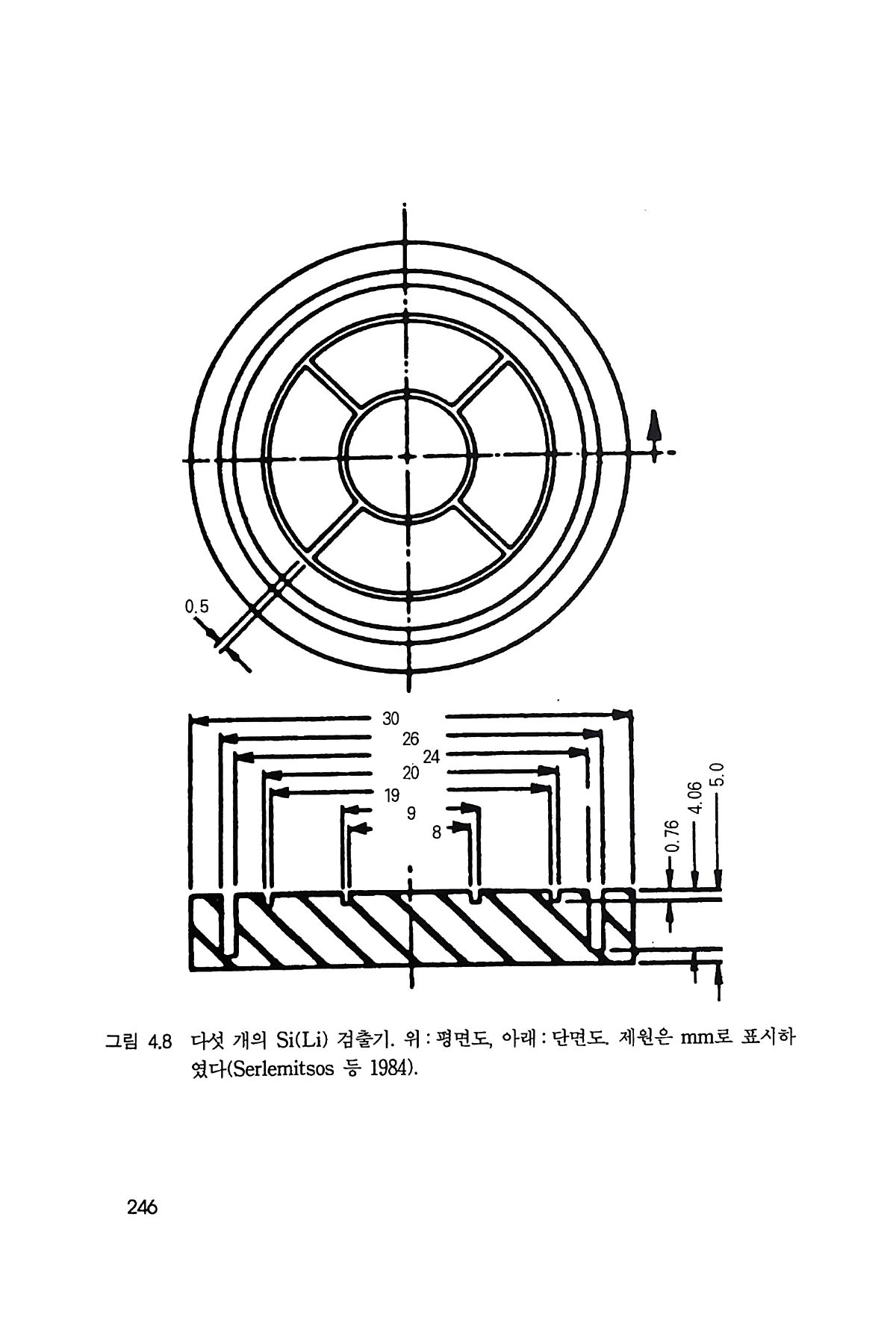 0.5

30
26
24
20
19
9
8

0.76
4.06
5.0

그림 4.8 다섯 개의 Si(Li) 검출기. 위 : 평면도, 아래 : 단면도. 제원은 mm로 표시하였다(Serlemitsos 등 1984).

246